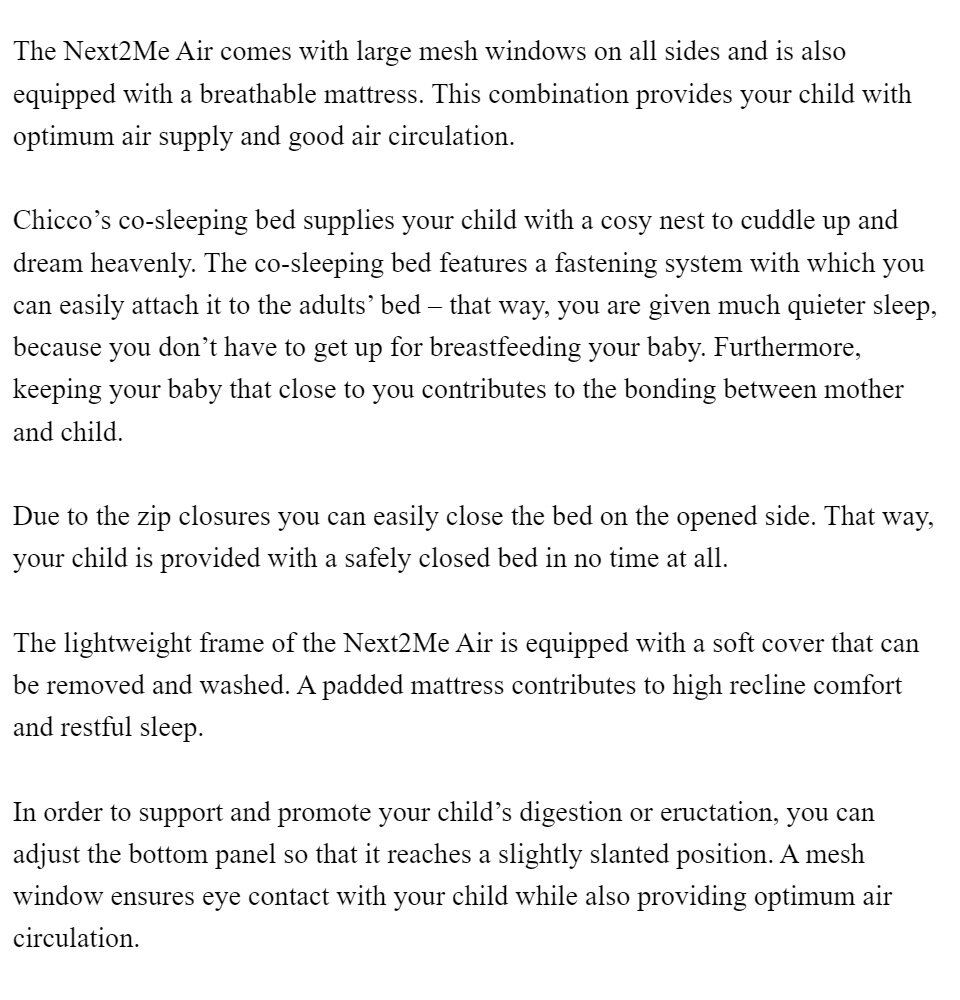 The Next2Me Air comes with large mesh windows on all sides and is also equipped with a breathable mattress. This combination provides your child with optimum air supply and good air circulation.

Chicco’s co-sleeping bed supplies your child with a cosy nest to cuddle up and dream heavenly. The co-sleeping bed features a fastening system with which you can easily attach it to the adults’ bed – that way, you are given much quieter sleep, because you don’t have to get up for breastfeeding your baby. Furthermore, keeping your baby that close to you contributes to the bonding between mother and child.

Due to the zip closures you can easily close the bed on the opened side. That way, your child is provided with a safely closed bed in no time at all.

The lightweight frame of the Next2Me Air is equipped with a soft cover that can be removed and washed. A padded mattress contributes to high recline comfort and restful sleep.

In order to support and promote your child’s digestion or eructation, you can adjust the bottom panel so that it reaches a slightly slanted position. A mesh window ensures eye contact with your child while also providing optimum air circulation.